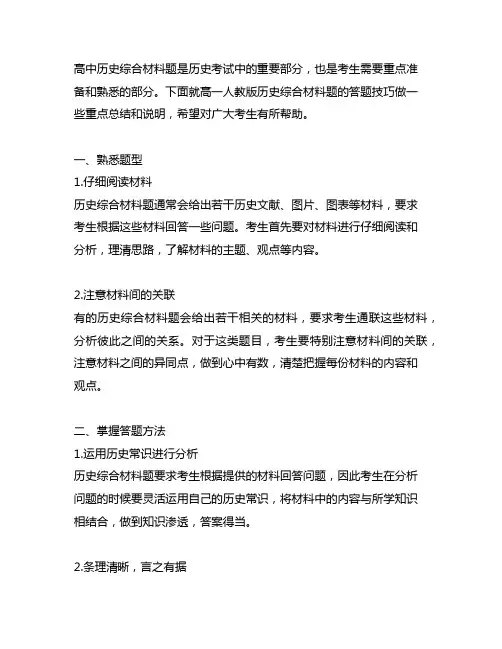 高中历史综合材料题是历史考试中的重要部分，也是考生需要重点准备和熟悉的部分。下面就高一人教版历史综合材料题的答题技巧做一些重点总结和说明，希望对广大考生有所帮助。

一、熟悉题型
1.仔细阅读材料
历史综合材料题通常会给出若干历史文献、图片、图表等材料，要求考生根据这些材料回答一些问题。考生首先要对材料进行仔细阅读和分析，理清思路，了解材料的主题、观点等内容。

2.注意材料间的关联
有的历史综合材料题会给出若干相关的材料，要求考生通联这些材料，分析彼此之间的关系。对于这类题目，考生要特别注意材料间的关联，注意材料之间的异同点，做到心中有数，清楚把握每份材料的内容和观点。

二、掌握答题方法
1.运用历史常识进行分析
历史综合材料题要求考生根据提供的材料回答问题，因此考生在分析问题的时候要灵活运用自己的历史常识，将材料中的内容与所学知识相结合，做到知识渗透，答案得当。

2.条理清晰，言之有据